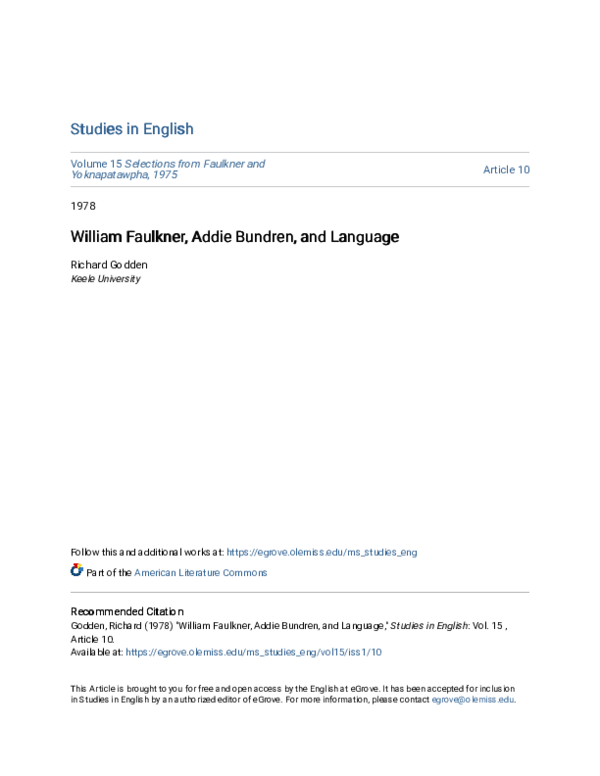 Studies in English

Volume 15 Selections from Faulkner and Yoknapatawpha, 1975

Article 10

1978

William Faulkner, Addie Bundren, and Language

Richard Godden
Keele University

Follow this and additional works at: https://egrove.olemiss.edu/ms_studies_eng

Part of the American Literature Commons

Recommended Citation
Godden, Richard (1978) "William Faulkner, Addie Bundren, and Language," Studies in English: Vol. 15 , Article 10.
Available at: https://egrove.olemiss.edu/ms_studies_eng/vol15/iss1/10

This Article is brought to you for free and open access by the English at eGrove. It has been accepted for inclusion in Studies in English by an authorized editor of eGrove. For more information, please contact egrove@olemiss.edu.